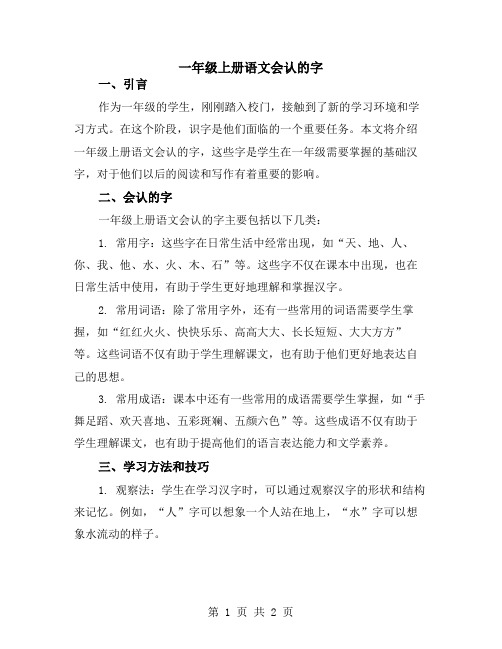 一年级上册语文会认的字

一、引言

作为一年级的学生，刚刚踏入校门，接触到了新的学习环境和学习方式。在这个阶段，识字是他们面临的一个重要任务。本文将介绍一年级上册语文会认的字，这些字是学生在一年级需要掌握的基础汉字，对于他们以后的阅读和写作有着重要的影响。

二、会认的字

一年级上册语文会认的字主要包括以下几类：

1. 常用字：这些字在日常生活中经常出现，如“天、地、人、你、我、他、水、火、木、石”等。这些字不仅在课本中出现，也在日常生活中使用，有助于学生更好地理解和掌握汉字。

2. 常用词语：除了常用字外，还有一些常用的词语需要学生掌握，如“红红火火、快快乐乐、高高大大、长长短短、大大方方”等。这些词语不仅有助于学生理解课文，也有助于他们更好地表达自己的思想。

3. 常用成语：课本中还有一些常用的成语需要学生掌握，如“手舞足蹈、欢天喜地、五彩斑斓、五颜六色”等。这些成语不仅有助于学生理解课文，也有助于提高他们的语言表达能力和文学素养。

三、学习方法和技巧

1. 观察法：学生在学习汉字时，可以通过观察汉字的形状和结构来记忆。例如，“人”字可以想象一个人站在地上，“水”字可以想象水流动的样子。

第 1 页 共 2 页